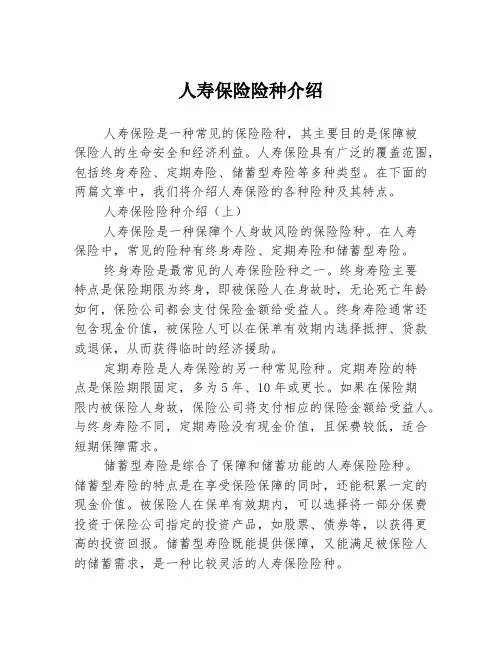 人寿保险险种介绍

人寿保险是一种常见的保险险种，其主要目的是保障被保险人的生命安全和经济利益。人寿保险具有广泛的覆盖范围，包括终身寿险、定期寿险、储蓄型寿险等多种类型。在下面的两篇文章中，我们将介绍人寿保险的各种险种及其特点。

人寿保险险种介绍（上）

人寿保险是一种保障个人身故风险的保险险种。在人寿保险中，常见的险种有终身寿险、定期寿险和储蓄型寿险。

终身寿险是最常见的人寿保险险种之一。终身寿险主要特点是保险期限为终身，即被保险人在身故时，无论死亡年龄如何，保险公司都会支付保险金额给受益人。终身寿险通常还包含现金价值，被保险人可以在保单有效期内选择抵押、贷款或退保，从而获得临时的经济援助。

定期寿险是人寿保险的另一种常见险种。定期寿险的特点是保险期限固定，多为5年、10年或更长。如果在保险期限内被保险人身故，保险公司将支付相应的保险金额给受益人。与终身寿险不同，定期寿险没有现金价值，且保费较低，适合短期保障需求。

储蓄型寿险是综合了保障和储蓄功能的人寿保险险种。储蓄型寿险的特点是在享受保险保障的同时，还能积累一定的现金价值。被保险人在保单有效期内，可以选择将一部分保费投资于保险公司指定的投资产品，如股票、债券等，以获得更高的投资回报。储蓄型寿险既能提供保障，又能满足被保险人的储蓄需求，是一种比较灵活的人寿保险险种。